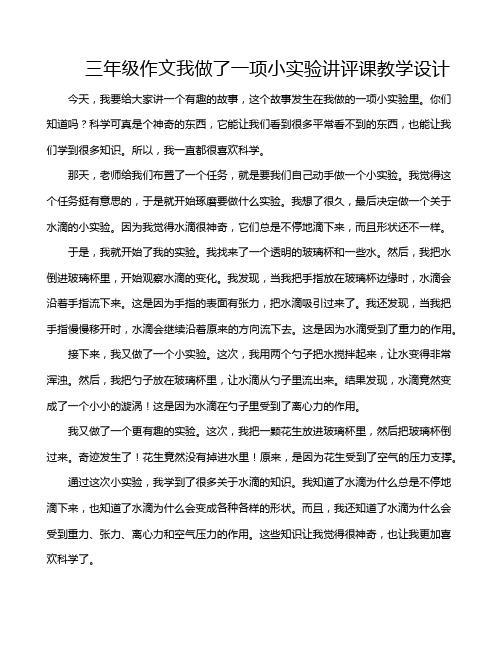 三年级作文我做了一项小实验讲评课教学设计

今天，我要给大家讲一个有趣的故事，这个故事发生在我做的一项小实验里。你们知道吗？科学可真是个神奇的东西，它能让我们看到很多平常看不到的东西，也能让我们学到很多知识。所以，我一直都很喜欢科学。

那天，老师给我们布置了一个任务，就是要我们自己动手做一个小实验。我觉得这个任务挺有意思的，于是就开始琢磨要做什么实验。我想了很久，最后决定做一个关于水滴的小实验。因为我觉得水滴很神奇，它们总是不停地滴下来，而且形状还不一样。

于是，我就开始了我的实验。我找来了一个透明的玻璃杯和一些水。然后，我把水倒进玻璃杯里，开始观察水滴的变化。我发现，当我把手指放在玻璃杯边缘时，水滴会沿着手指流下来。这是因为手指的表面有张力，把水滴吸引过来了。我还发现，当我把手指慢慢移开时，水滴会继续沿着原来的方向流下去。这是因为水滴受到了重力的作用。

接下来，我又做了一个小实验。这次，我用两个勺子把水搅拌起来，让水变得非常浑浊。然后，我把勺子放在玻璃杯里，让水滴从勺子里流出来。结果发现，水滴竟然变成了一个小小的漩涡！这是因为水滴在勺子里受到了离心力的作用。

我又做了一个更有趣的实验。这次，我把一颗花生放进玻璃杯里，然后把玻璃杯倒过来。奇迹发生了！花生竟然没有掉进水里！原来，是因为花生受到了空气的压力支撑。

通过这次小实验，我学到了很多关于水滴的知识。我知道了水滴为什么总是不停地滴下来，也知道了水滴为什么会变成各种各样的形状。而且，我还知道了水滴为什么会受到重力、张力、离心力和空气压力的作用。这些知识让我觉得很神奇，也让我更加喜欢科学了。